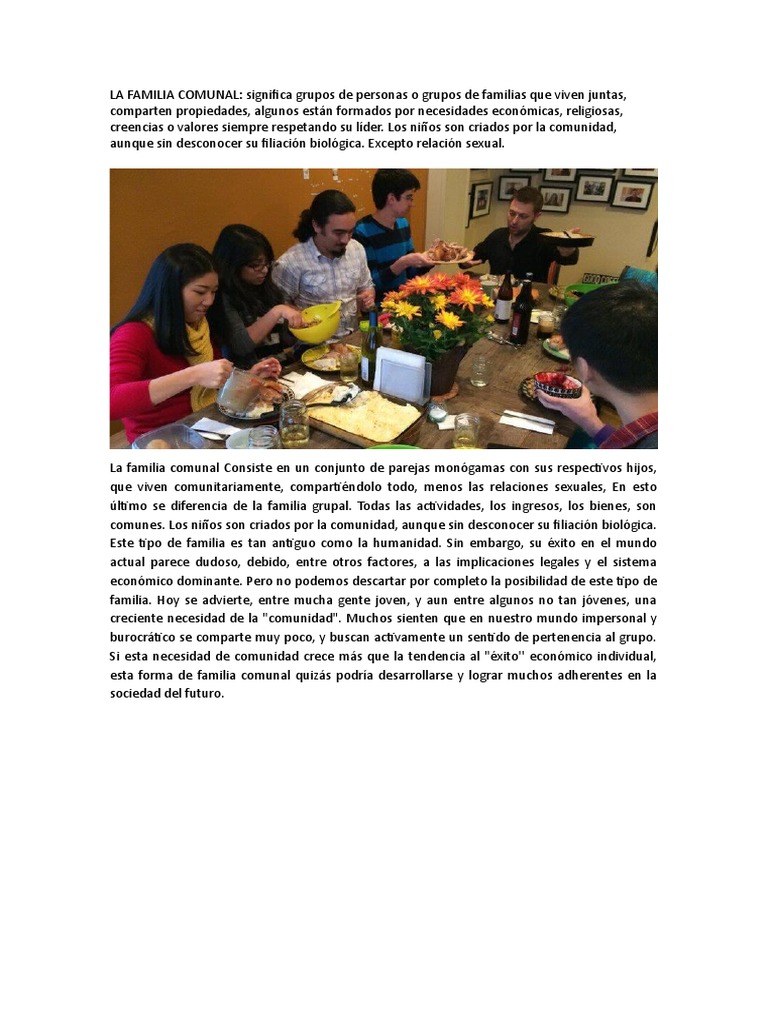 LA FAMILIA COMUNAL: significa grupos de personas o grupos de familias que viven juntas, comparten propiedades, algunos están formados por necesidades económicas, religiosas, creencias o valores siempre respetando su líder. Los niños son criados por la comunidad, aunque sin desconocer su filiación biológica. Excepto relación sexual.

La familia comunal Consiste en un conjunto de parejas monógamas con sus respectivos hijos, que viven comunitariamente, compartiéndolo todo, menos las relaciones sexuales, En esto último se diferencia de la familia grupal. Todas las actividades, los ingresos, los bienes, son comunes. Los niños son criados por la comunidad, aunque sin desconocer su filiación biológica. Este tipo de familia es tan antiguo como la humanidad. Sin embargo, su éxito en el mundo actual parece dudoso, debido, entre otros factores, a las implicaciones legales y el sistema económico dominante. Pero no podemos descartar por completo la posibilidad de este tipo de familia. Hoy se advierte, entre mucha gente joven, y aun entre algunos no tan jóvenes, una creciente necesidad de la "comunidad". Muchos sienten que en nuestro mundo impersonal y burocrático se comparte muy poco, y buscan activamente un sentido de pertenencia al grupo. Si esta necesidad de comunidad crece más que la tendencia al "éxito" económico individual, esta forma de familia comunal quizás podría desarrollarse y lograr muchos adherentes en la sociedad del futuro.